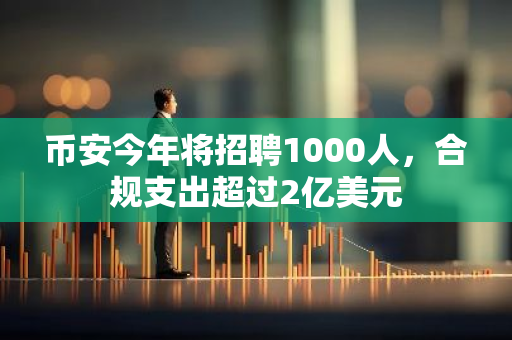 币安今年将招聘1000人，合规支出超过2亿美元